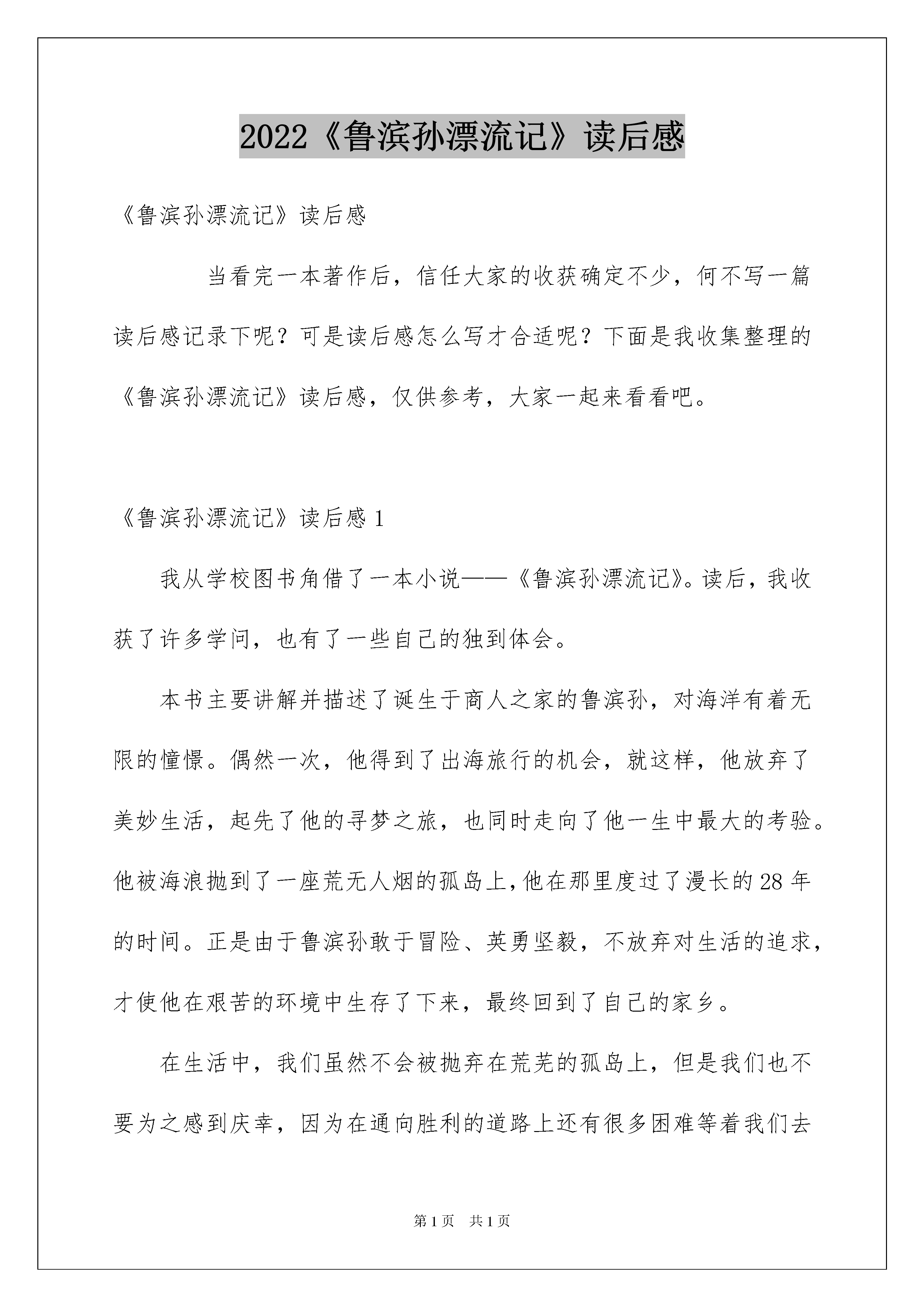 2022《鲁滨孙漂流记》读后感

《鲁滨孙漂流记》读后感

当看完一本著作后，信任大家的收获确定不少，何不写一篇读后感记录下呢？可是读后感怎么写才合适呢？下面是我收集整理的《鲁滨孙漂流记》读后感，仅供参考，大家一起来看看吧。

《鲁滨孙漂流记》读后感 1

我从学校图书角借了一本小说——《鲁滨孙漂流记》。读后，我收获了许多学问，也有了一些自己的独到体会。

本书主要讲解并描述了诞生于商人之家的鲁滨孙，对海洋有着无限的憧憬。偶然一次，他得到了出海旅行的机会，就这样，他放弃了美妙生活，起先了他的寻梦之旅，也同时走向了他一生中最大的考验。他被海浪抛到了一座荒无人烟的孤岛上，他在那里度过了漫长的 28 年的时间。正是由于鲁滨孙敢于冒险、英勇坚毅，不放弃对生活的追求，才使他在艰苦的环境中生存了下来，最终回到了自己的家乡。

在生活中，我们虽然不会被抛弃在荒芜的孤岛上，但是我们也不要为之感到庆幸，因为在通向胜利的道路上还有很多困难等着我们去

第 1 页 共 1 页